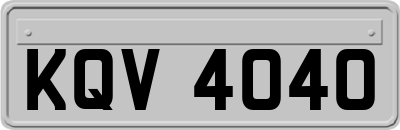 KQV 4040